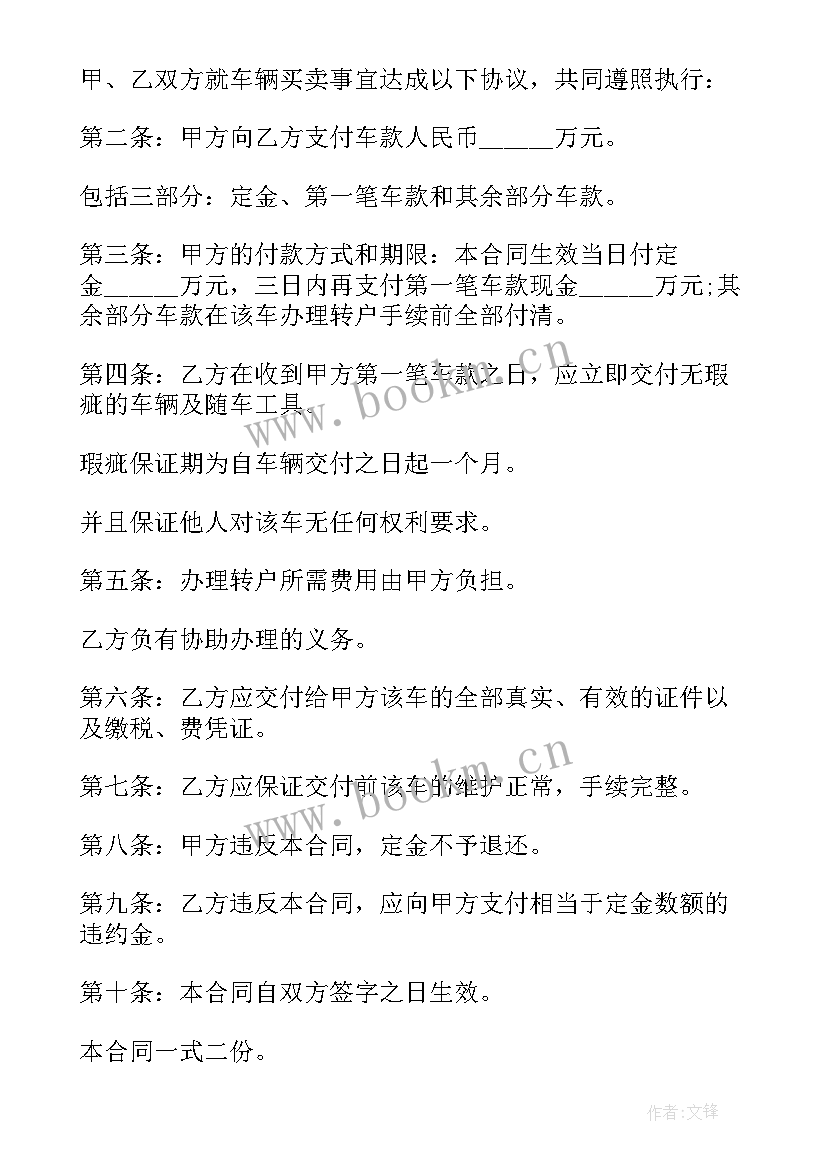 甲、乙双方就车辆买卖事宜达成以下协议，共同遵照执行：

第二条：甲方向乙方支付车款人民币_____万元。

包括三部分：定金、第一笔车款和其余部分车款。

第三条：甲方的付款方式和期限：本合同生效当日付定金_____万元，三日内再支付第一笔车款现金_____万元;其余部分车款在该车办理转户手续前全部付清。

第四条：乙方在收到甲方第一笔车款之日，应立即交付无瑕疵的车辆及随车工具。

瑕疵保证期为自车辆交付之日起一个月。

并且保证他人对该车无任何权利要求。

第五条：办理转户所需费用由甲方负担。

乙方负有协助办理的义务。

第六条：乙方应交付给甲方该车的全部真实、有效的证件以及缴税、费凭证。

第七条：乙方应保证交付前该车的维护正常，手续完整。

第八条：甲方违反本合同，定金不予退还。

第九条：乙方违反本合同，应向甲方支付相当于定金数额的违约金。

第十条：本合同自双方签字之日生效。

本合同一式二份。

www.bookm.cn

www.bookm.cn

作者:文锋